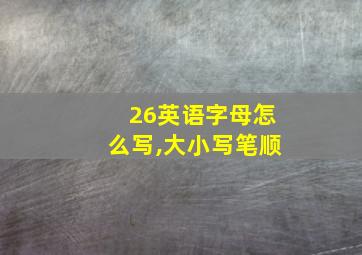 26英语字母怎么写,大小写笔顺